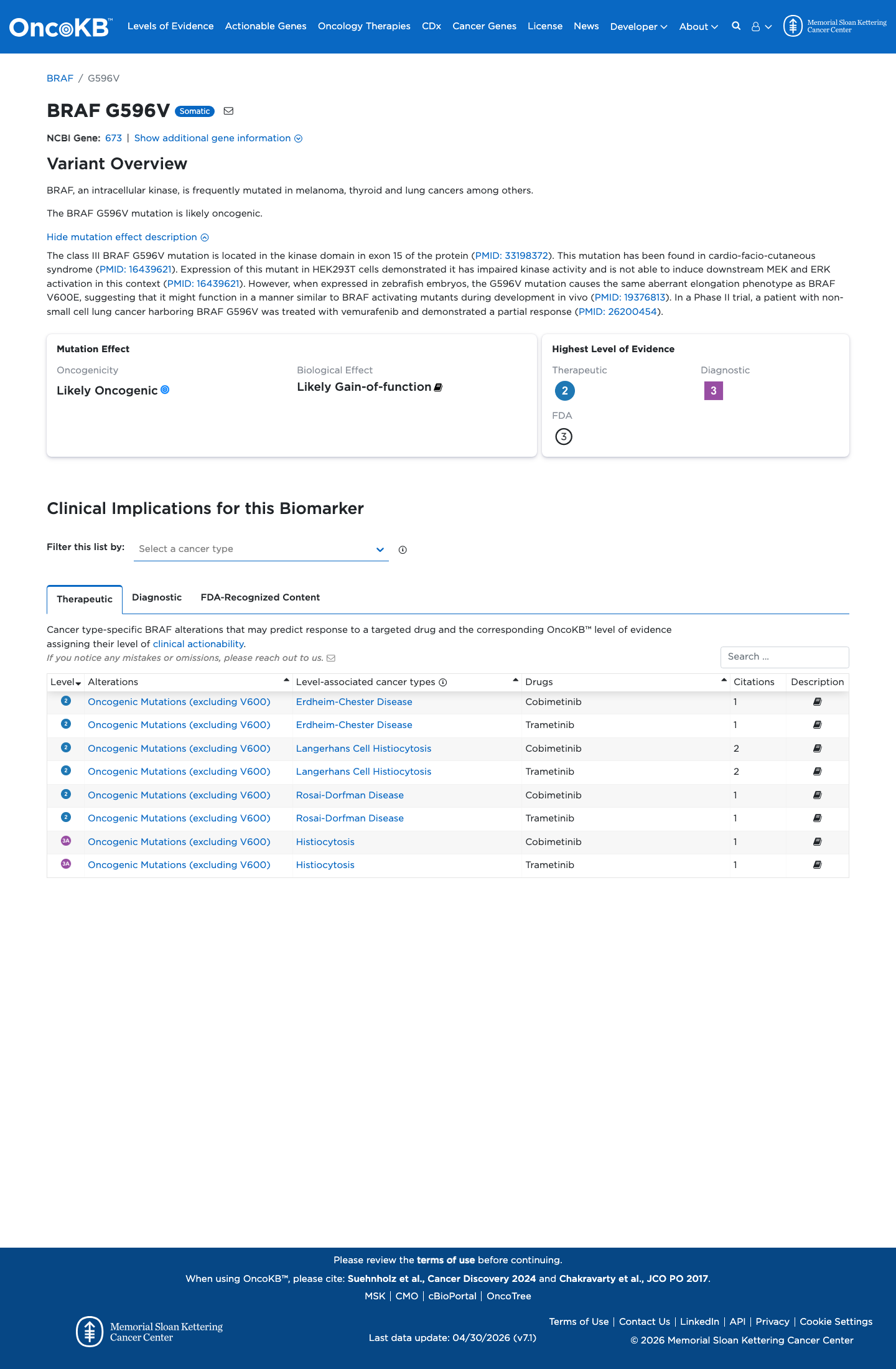 OncoKB™ Levels of Evidence Actionable Genes Oncology Therapies CDx Cancer Genes License News Developer About Memorial Sloan Kettering Cancer Center

BRAF / G596V

BRAF G596V Somatic

NCBI Gene: 673 | Show additional gene information

Variant Overview

BRAF, an intracellular kinase, is frequently mutated in melanoma, thyroid and lung cancers among others.

The BRAF G596V mutation is likely oncogenic.

Hide mutation effect description

The class III BRAF G596V mutation is located in the kinase domain in exon 15 of the protein (PMID: 33198372). This mutation has been found in cardio-facio-cutaneous syndrome (PMID: 16439621). Expression of this mutant in HEK293T cells demonstrated it has impaired kinase activity and is not able to induce downstream MEK and ERK activation in this context (PMID: 16439621). However, when expressed in zebrafish embryos, the G596V mutation causes the same aberrant elongation phenotype as BRAF V600E, suggesting that it might function in a manner similar to BRAF activating mutants during development in vivo (PMID: 19376813). In a Phase II trial, a patient with non-small cell lung cancer harboring BRAF G596V was treated with vemurafenib and demonstrated a partial response (PMID: 26200454).

Mutation Effect
Oncogenicity
Likely Oncogenic
Biological Effect
Likely Gain-of-function

Highest Level of Evidence
Therapeutic
2
Diagnostic
3
FDA
3

Clinical Implications for this Biomarker

Filter this list by: Select a cancer type

Therapeutic Diagnostic FDA-Recognized Content

Cancer type-specific BRAF alterations that may predict response to a targeted drug and the corresponding OncoKB™ level of evidence assigning their level of clinical actionability.
If you notice any mistakes or omissions, please reach out to us.

Search ...

| Level | Alterations | Level-associated cancer types | Drugs | Citations | Description |
|---|---|---|---|---|---|
| 2 | Oncogenic Mutations (excluding V600) | Erdheim-Chester Disease | Cobimetinib | 1 | |
| 2 | Oncogenic Mutations (excluding V600) | Erdheim-Chester Disease | Trametinib | 1 | |
| 2 | Oncogenic Mutations (excluding V600) | Langerhans Cell Histiocytosis | Cobimetinib | 2 | |
| 2 | Oncogenic Mutations (excluding V600) | Langerhans Cell Histiocytosis | Trametinib | 2 | |
| 2 | Oncogenic Mutations (excluding V600) | Rosai-Dorfman Disease | Cobimetinib | 1 | |
| 2 | Oncogenic Mutations (excluding V600) | Rosai-Dorfman Disease | Trametinib | 1 | |
| 3A | Oncogenic Mutations (excluding V600) | Histiocytosis | Cobimetinib | 1 | |
| 3A | Oncogenic Mutations (excluding V600) | Histiocytosis | Trametinib | 1 | |

Please review the terms of use before continuing.
When using OncoKB™, please cite: Suehnholz et al., Cancer Discovery 2024 and Chakravarty et al., JCO PO 2017.
MSK | CMO | cBioPortal | OncoTree

Memorial Sloan Kettering Cancer Center
Last data update: 04/30/2026 (v7.1)
Terms of Use | Contact Us | LinkedIn | API | Privacy | Cookie Settings
© 2026 Memorial Sloan Kettering Cancer Center